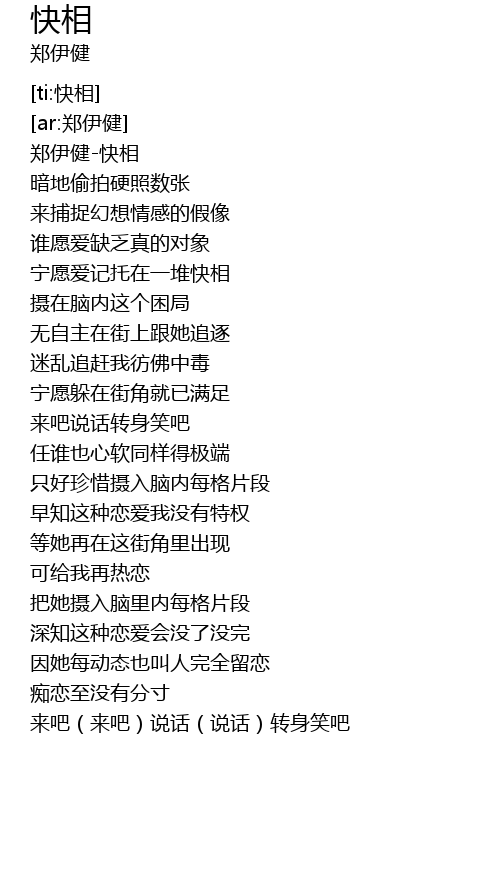 快相
郑伊健

[ti:快相]
[ar:郑伊健]
郑伊健-快相
暗地偷拍硬照数张
来捕捉幻想情感的假像
谁愿爱缺乏真的对象
宁愿爱记托在一堆快相
摄在脑内这个困局
无自主在街上跟她追逐
迷乱追赶我彷佛中毒
宁愿躲在街角就已满足
来吧说话转身笑吧
任谁也心软同样得极端
只好珍惜摄入脑内每格片段
早知这种恋爱我没有特权
等她再在这街角里出现
可给我再热恋
把她摄入脑里内每格片段
深知这种恋爱会没了没完
因她每动态也叫人完全留恋
痴恋至没有分寸
来吧(来吧)说话(说话)转身笑吧